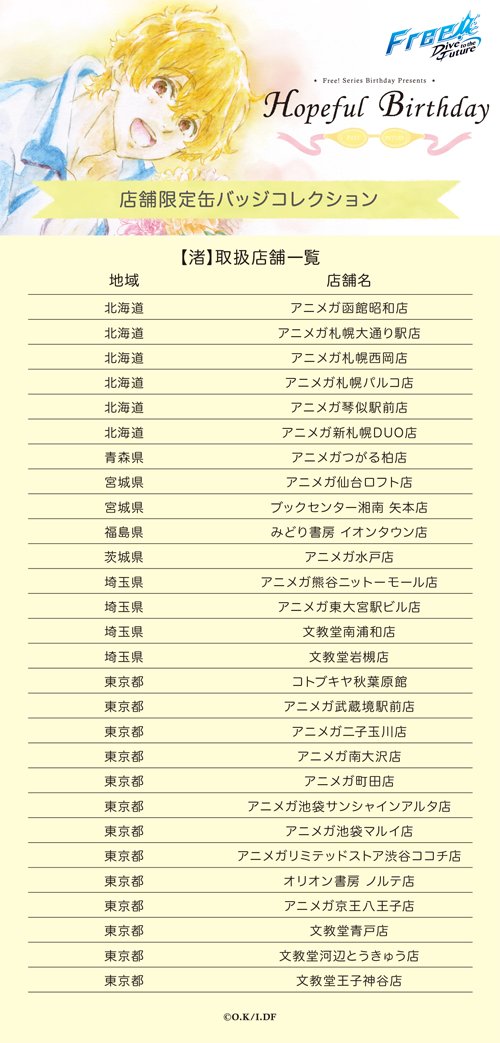 Free! Dive to the Future

• Free! Series Birthday Presents •

Hopeful Birthday

店舗限定缶バッジコレクション

【渚】取扱店舗一覧

| 地域 | 店舗名 |
|---|---|
| 北海道 | アニメガ函館昭和店 |
| 北海道 | アニメガ札幌大通り駅店 |
| 北海道 | アニメガ札幌西岡店 |
| 北海道 | アニメガ札幌パルコ店 |
| 北海道 | アニメガ琴似駅前店 |
| 北海道 | アニメガ新札幌DUO店 |
| 青森県 | アニメガつがる柏店 |
| 宮城県 | アニメガ仙台ロフト店 |
| 宮城県 | ブックセンター湘南 矢本店 |
| 福島県 | みどり書房 イオンタウン店 |
| 茨城県 | アニメガ水戸店 |
| 埼玉県 | アニメガ熊谷ニットーモール店 |
| 埼玉県 | アニメガ東大宮駅ビル店 |
| 埼玉県 | 文教堂南浦和店 |
| 埼玉県 | 文教堂岩槻店 |
| 東京都 | コトブキヤ秋葉原館 |
| 東京都 | アニメガ武蔵境駅前店 |
| 東京都 | アニメガ二子玉川店 |
| 東京都 | アニメガ南大沢店 |
| 東京都 | アニメガ町田店 |
| 東京都 | アニメガ池袋サンシャインアルタ店 |
| 東京都 | アニメガ池袋マルイ店 |
| 東京都 | アニメガリミテッドストア渋谷ココチ店 |
| 東京都 | オリオン書房 ノルテ店 |
| 東京都 | アニメガ京王八王子店 |
| 東京都 | 文教堂青戸店 |
| 東京都 | 文教堂河辺とうきゅう店 |
| 東京都 | 文教堂王子神谷店 |

©O.K/I.DF